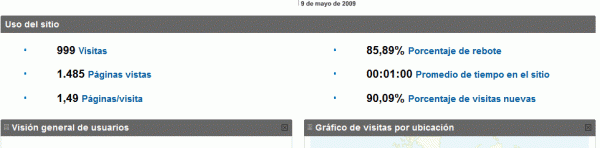 9 de mayo de 2009

Uso del sitio

999 Visitas

1.485 Páginas vistas

1,49 Páginas/visita

85,89% Porcentaje de rebote

00:01:00 Promedio de tiempo en el sitio

90,09% Porcentaje de visitas nuevas

Visión general de usuarios

Gráfico de visitas por ubicación